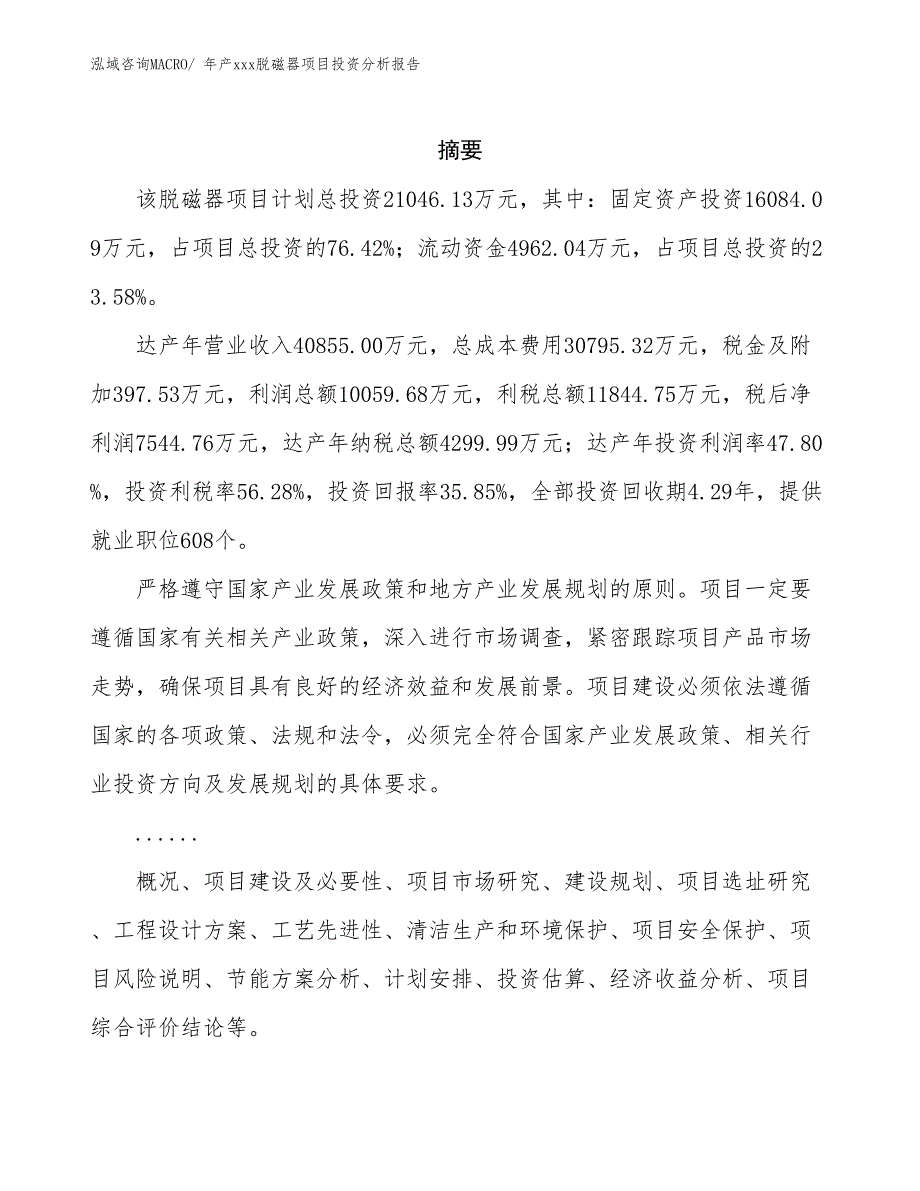 泓域咨询MACRO/ 年产xxx脱磁器项目投资分析报告

摘要

该脱磁器项目计划总投资21046.13万元，其中：固定资产投资16084.09万元，占项目总投资的76.42%；流动资金4962.04万元，占项目总投资的23.58%。

达产年营业收入40855.00万元，总成本费用30795.32万元，税金及附加397.53万元，利润总额10059.68万元，利税总额11844.75万元，税后净利润7544.76万元，达产年纳税总额4299.99万元；达产年投资利润率47.80%，投资利税率56.28%，投资回报率35.85%，全部投资回收期4.29年，提供就业职位608个。

严格遵守国家产业发展政策和地方产业发展规划的原则。项目一定要遵循国家有关相关产业政策，深入进行市场调查，紧密跟踪项目产品市场走势，确保项目具有良好的经济效益和发展前景。项目建设必须依法遵循国家的各项政策、法规和法令，必须完全符合国家产业发展政策、相关行业投资方向及发展规划的具体要求。

......

概况、项目建设及必要性、项目市场研究、建设规划、项目选址研究、工程设计方案、工艺先进性、清洁生产和环境保护、项目安全保护、项目风险说明、节能方案分析、计划安排、投资估算、经济收益分析、项目综合评价结论等。